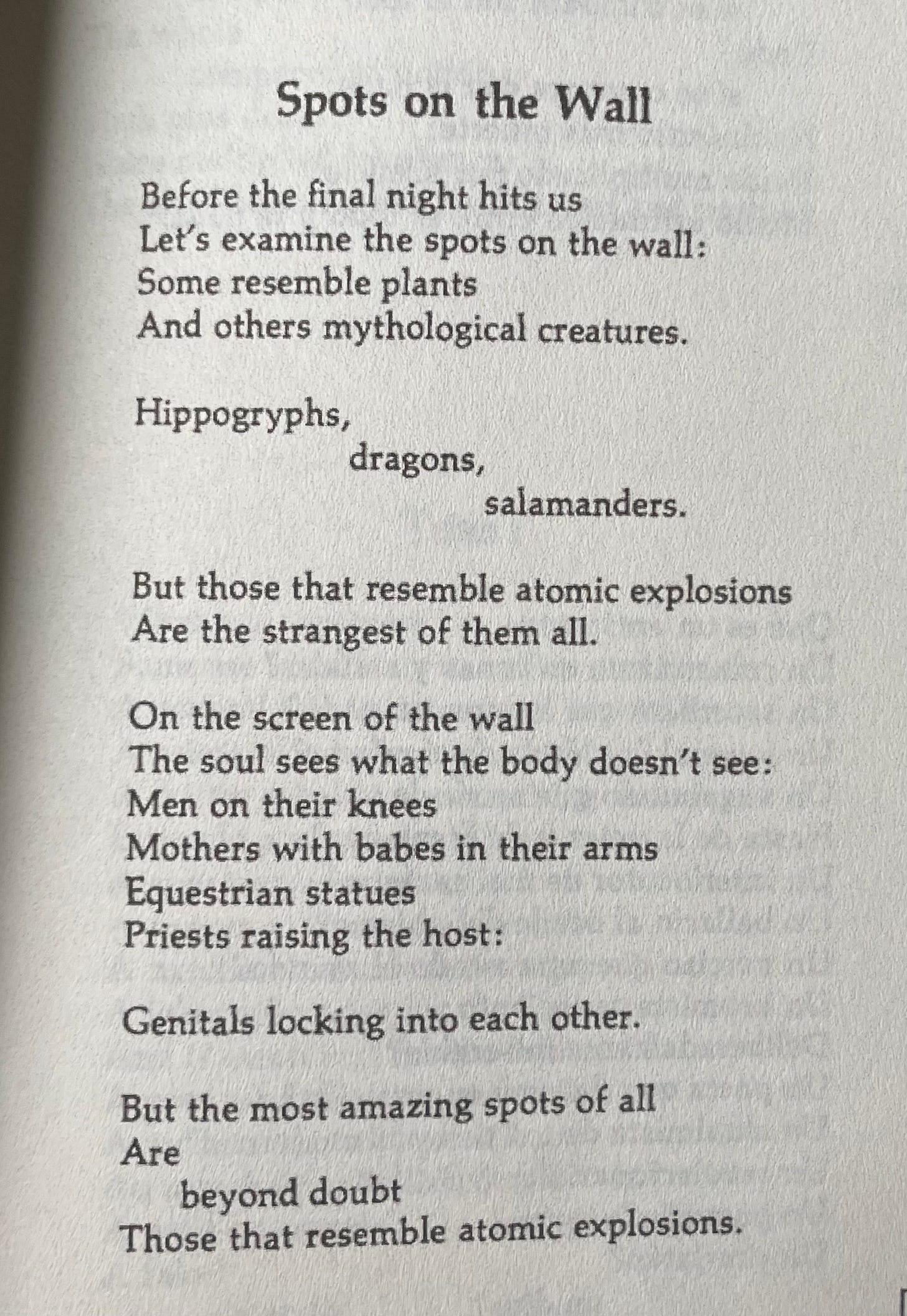 Spots on the Wall

Before the final night hits us
Let's examine the spots on the wall:
Some resemble plants
And others mythological creatures.

Hippogryphs,
dragons,
salamanders.

But those that resemble atomic explosions
Are the strangest of them all.

On the screen of the wall
The soul sees what the body doesn't see:
Men on their knees
Mothers with babes in their arms
Equestrian statues
Priests raising the host:

Genitals locking into each other.

But the most amazing spots of all
Are
beyond doubt
Those that resemble atomic explosions.